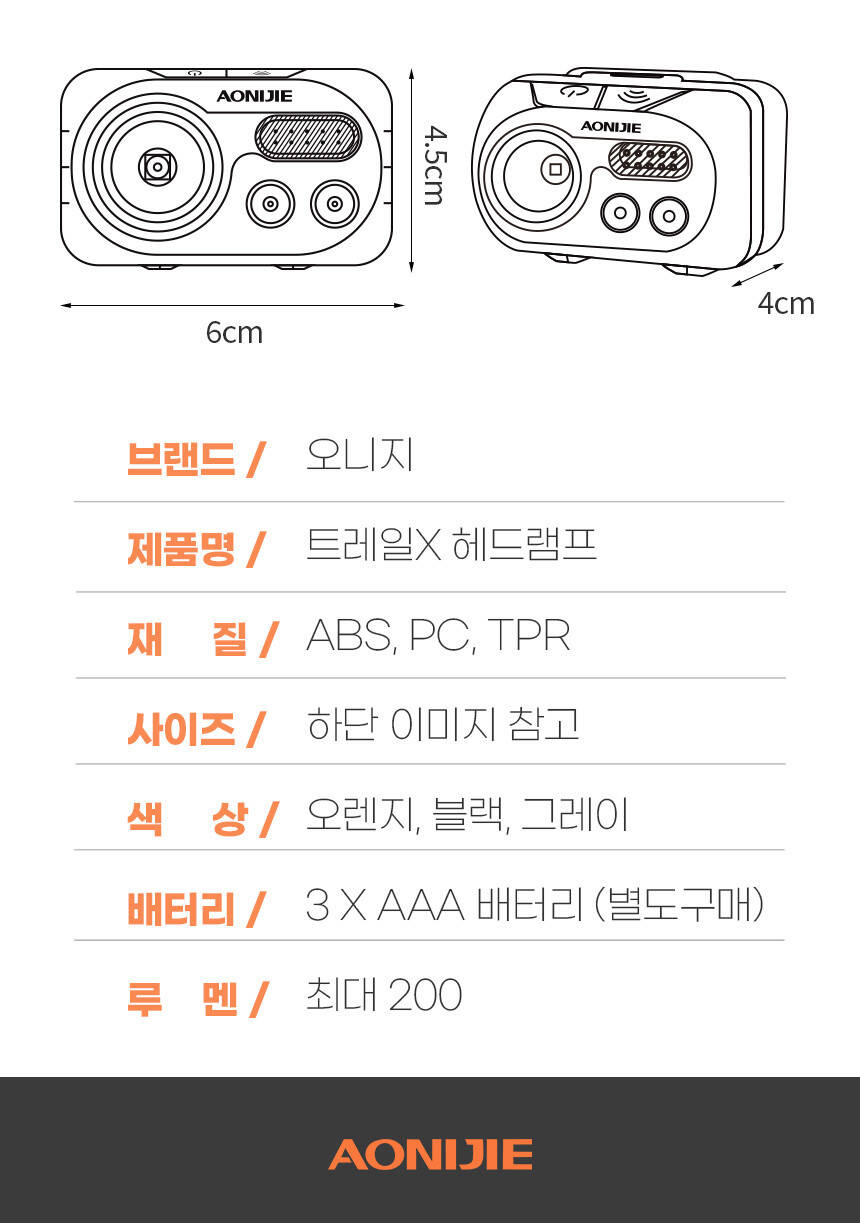 AONIJIE

4.5cm

6cm

AONIJIE

4cm

브랜드 / 오니지

제품명 / 트레일X 헤드램프

재 질 / ABS, PC, TPR

사이즈 / 하단 이미지 참고

색 상 / 오렌지, 블랙, 그레이

배터리 / 3 X AAA 배터리 (별도구매)

루 멘 / 최대 200

AONIJIE